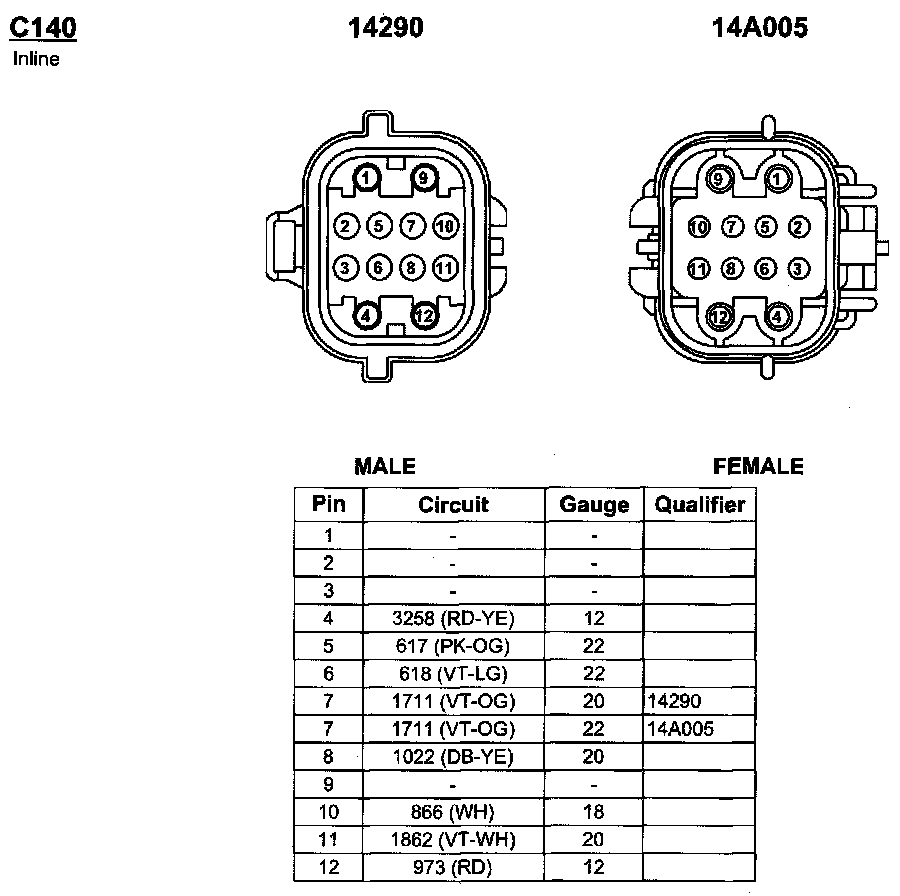 C140
Inline

14290

14A005

1 9
2 5 7 10
3 6 8 11
4 12

9 1
10 7 5 2
11 8 6 3
12 4

MALE

FEMALE

| Pin | Circuit | Gauge | Qualifier |
|---|---|---|---|
| 1 | - | - | |
| 2 | - | - | |
| 3 | - | - | |
| 4 | 3258 (RD-YE) | 12 | |
| 5 | 617 (PK-OG) | 22 | |
| 6 | 618 (VT-LG) | 22 | |
| 7 | 1711 (VT-OG) | 20 | 14290 |
| 7 | 1711 (VT-OG) | 22 | 14A005 |
| 8 | 1022 (DB-YE) | 20 | |
| 9 | - | - | |
| 10 | 866 (WH) | 18 | |
| 11 | 1862 (VT-WH) | 20 | |
| 12 | 973 (RD) | 12 | |